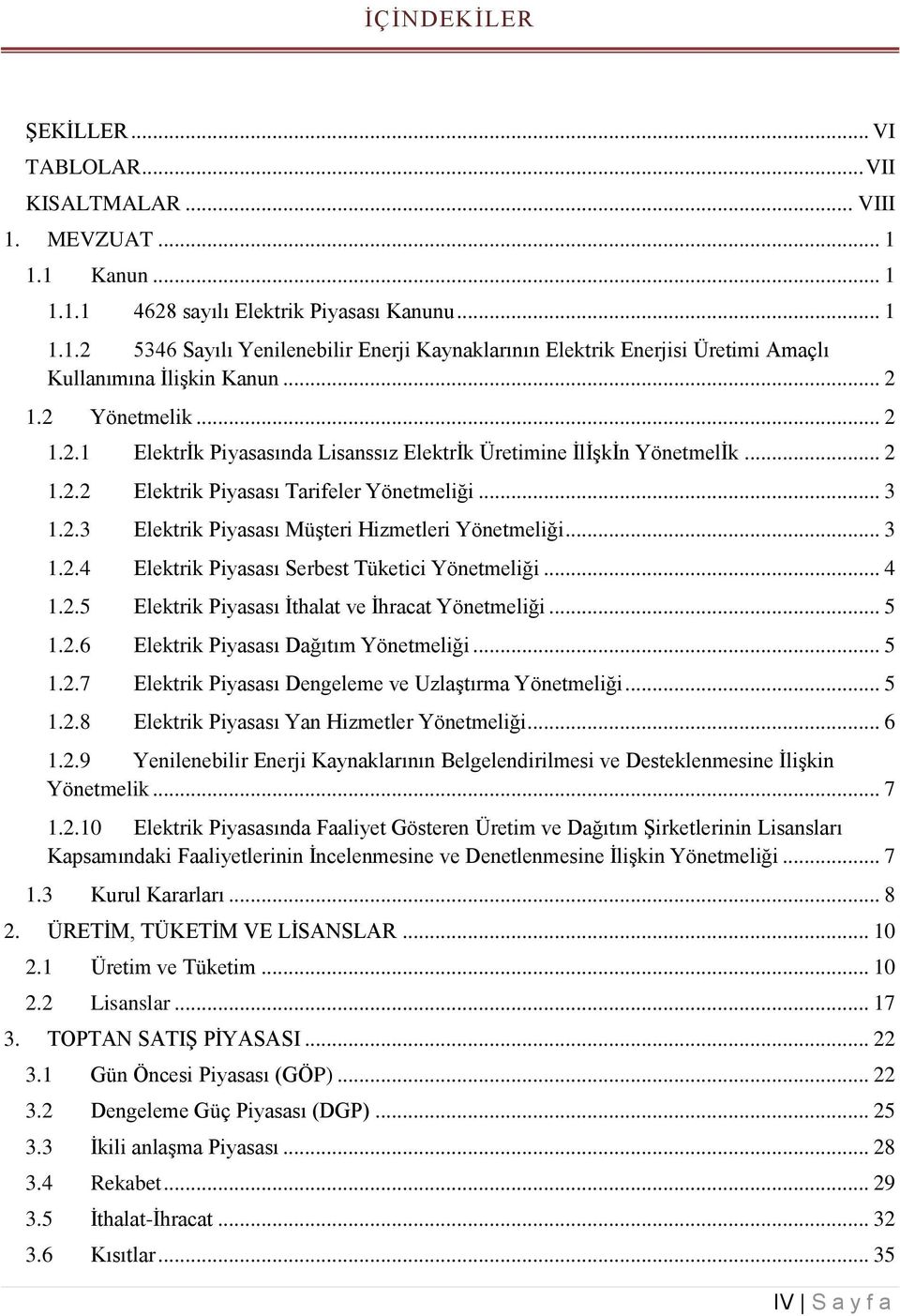 İÇİNDEKİLER

ŞEKİLLER ... VI
TABLOLAR ... VII
KISALTMALAR ... VIII
1. MEVZUAT ... 1
1.1 Kanun ... 1
1.1.1 4628 sayılı Elektrik Piyasası Kanunu ... 1
1.1.2 5346 Sayılı Yenilenebilir Enerji Kaynaklarının Elektrik Enerjisi Üretimi Amaçlı Kullanımına İlişkin Kanun ... 2
1.2 Yönetmelik ... 2
1.2.1 Elektrİk Piyasasında Lisanssız Elektrİk Üretimine İlİşkİn Yönetmelİk ... 2
1.2.2 Elektrik Piyasası Tarifeler Yönetmeliği ... 3
1.2.3 Elektrik Piyasası Müşteri Hizmetleri Yönetmeliği ... 3
1.2.4 Elektrik Piyasası Serbest Tüketici Yönetmeliği ... 4
1.2.5 Elektrik Piyasası İthalat ve İhracat Yönetmeliği ... 5
1.2.6 Elektrik Piyasası Dağıtım Yönetmeliği ... 5
1.2.7 Elektrik Piyasası Dengeleme ve Uzlaştırma Yönetmeliği ... 5
1.2.8 Elektrik Piyasası Yan Hizmetler Yönetmeliği ... 6
1.2.9 Yenilenebilir Enerji Kaynaklarının Belgelendirilmesi ve Desteklenmesine İlişkin Yönetmelik ... 7
1.2.10 Elektrik Piyasasında Faaliyet Gösteren Üretim ve Dağıtım Şirketlerinin Lisansları Kapsamındaki Faaliyetlerinin İncelenmesine ve Denetlenmesine İlişkin Yönetmeliği ... 7
1.3 Kurul Kararları ... 8
2. ÜRETİM, TÜKETİM VE LİSANSLAR ... 10
2.1 Üretim ve Tüketim ... 10
2.2 Lisanslar ... 17
3. TOPTAN SATIŞ PİYASASI ... 22
3.1 Gün Öncesi Piyasası (GÖP) ... 22
3.2 Dengeleme Güç Piyasası (DGP) ... 25
3.3 İkili anlaşma Piyasası ... 28
3.4 Rekabet ... 29
3.5 İthalat-İhracat ... 32
3.6 Kısıtlar ... 35

IV | S a y f a